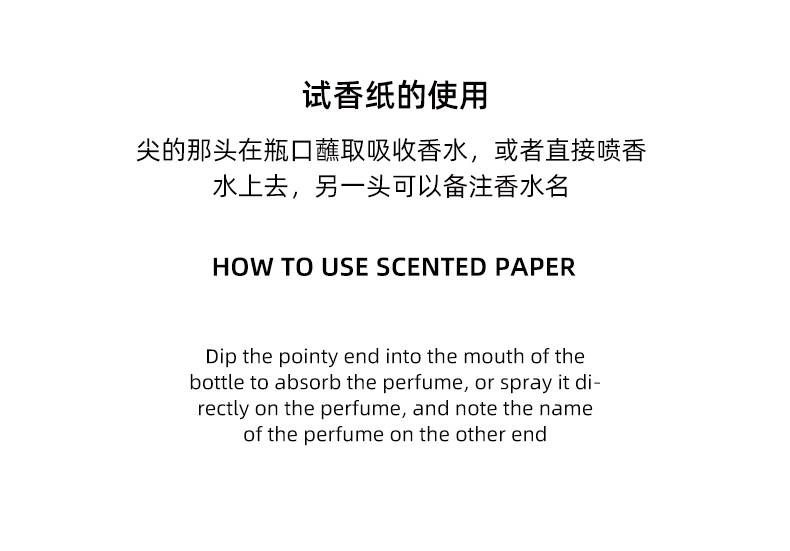 试香纸的使用

尖的那头在瓶口蘸取吸收香水，或者直接喷香水上去，另一头可以备注香水名

HOW TO USE SCENTED PAPER

Dip the pointy end into the mouth of the bottle to absorb the perfume, or spray it directly on the perfume, and note the name of the perfume on the other end